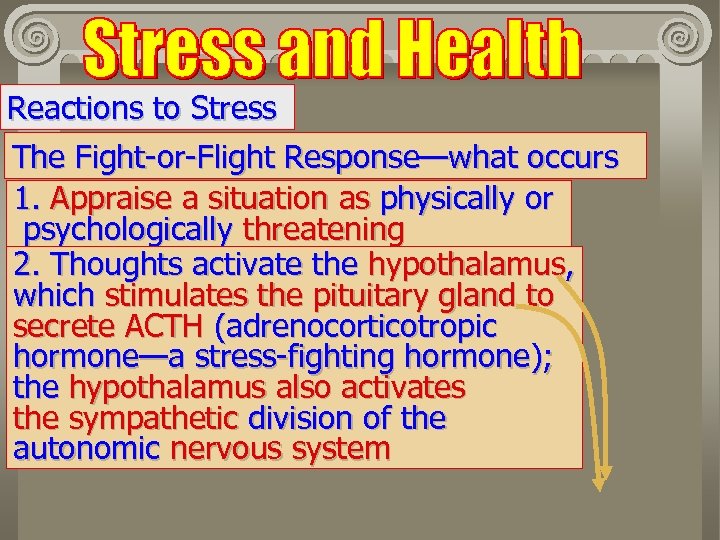 Stress and Health

Reactions to Stress

The Fight-or-Flight Response—what occurs

1. Appraise a situation as physically or psychologically threatening

2. Thoughts activate the hypothalamus, which stimulates the pituitary gland to secrete ACTH (adrenocorticotropic hormone—a stress-fighting hormone); the hypothalamus also activates the sympathetic division of the autonomic nervous system